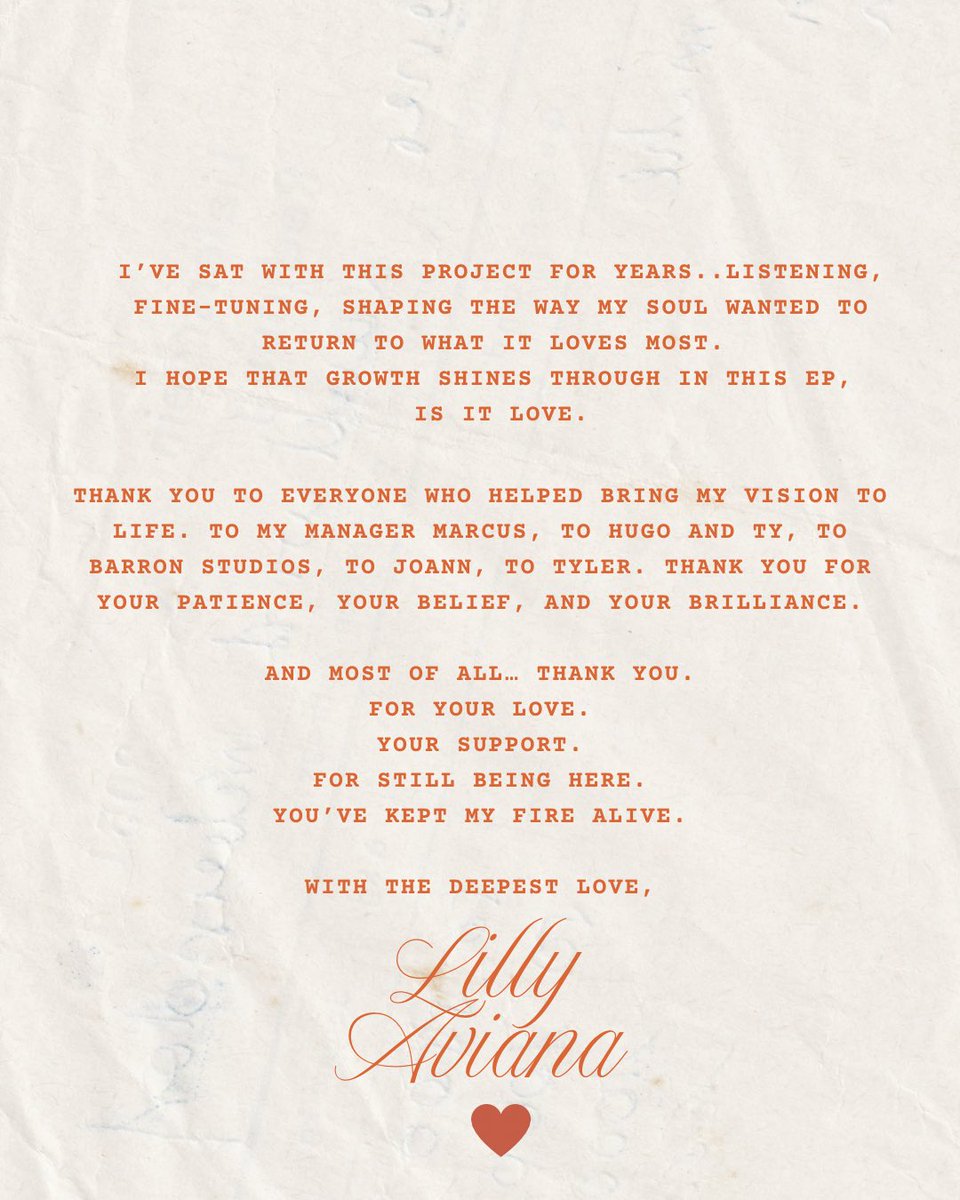 I'VE SAT WITH THIS PROJECT FOR YEARS..LISTENING, FINE-TUNING, SHAPING THE WAY MY SOUL WANTED TO RETURN TO WHAT IT LOVES MOST.
I HOPE THAT GROWTH SHINES THROUGH IN THIS EP, IS IT LOVE.

THANK YOU TO EVERYONE WHO HELPED BRING MY VISION TO LIFE. TO MY MANAGER MARCUS, TO HUGO AND TY, TO BARRON STUDIOS, TO JOANN, TO TYLER. THANK YOU FOR YOUR PATIENCE, YOUR BELIEF, AND YOUR BRILLIANCE.

AND MOST OF ALL… THANK YOU.
FOR YOUR LOVE.
YOUR SUPPORT.
FOR STILL BEING HERE.
YOU'VE KEPT MY FIRE ALIVE.

WITH THE DEEPEST LOVE,

Lilly
Aviana